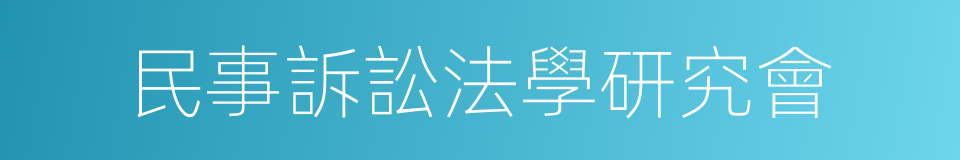 民事訴訟法學研究會